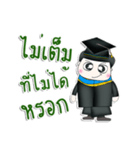 ไม่เต็ม
ที่ไม่ได้
หรอก